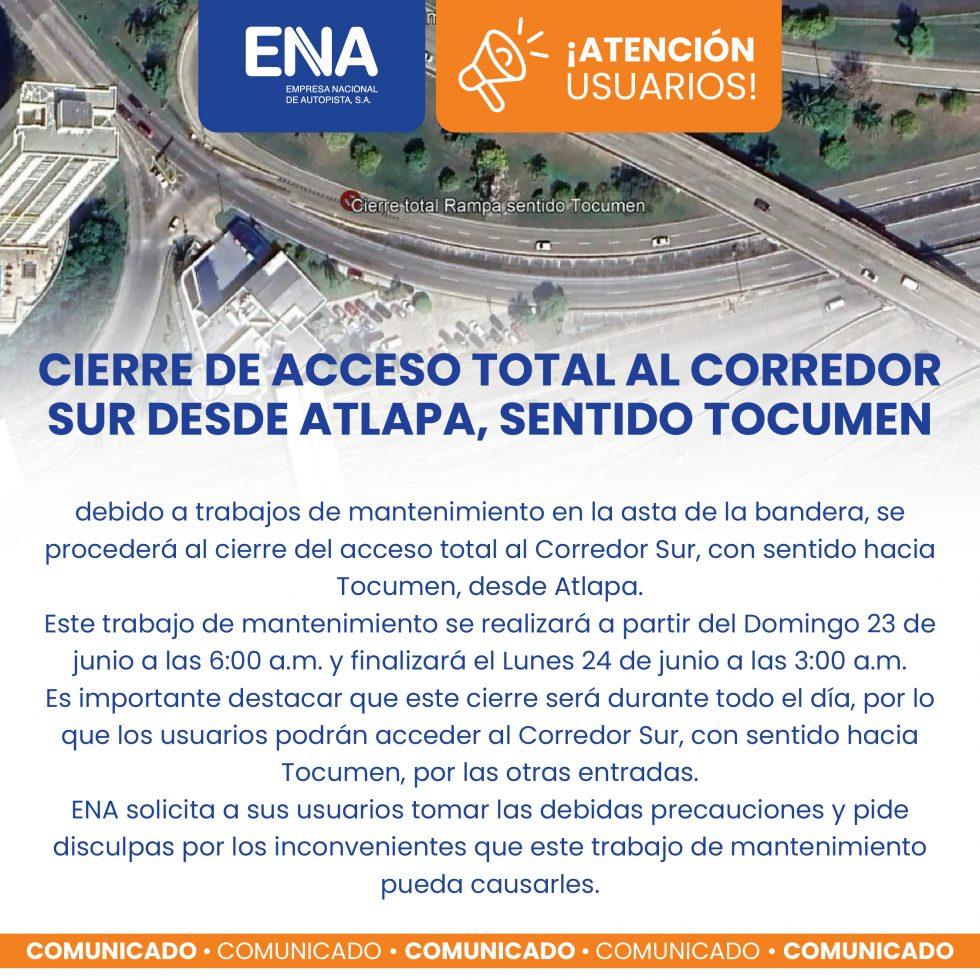 ENA
EMPRESA NACIONAL DE AUTOPISTA, S.A.

¡ATENCIÓN USUARIOS!

Cierre total Rampa sentido Tocumen

CIERRE DE ACCESO TOTAL AL CORREDOR SUR DESDE ATLAPA, SENTIDO TOCUMEN

debido a trabajos de mantenimiento en la asta de la bandera, se procederá al cierre del acceso total al Corredor Sur, con sentido hacia Tocumen, desde Atlapa.
Este trabajo de mantenimiento se realizará a partir del Domingo 23 de junio a las 6:00 a.m. y finalizará el Lunes 24 de junio a las 3:00 a.m.
Es importante destacar que este cierre será durante todo el día, por lo que los usuarios podrán acceder al Corredor Sur, con sentido hacia Tocumen, por las otras entradas.
ENA solicita a sus usuarios tomar las debidas precauciones y pide disculpas por los inconvenientes que este trabajo de mantenimiento pueda causarles.

COMUNICADO • COMUNICADO • COMUNICADO • COMUNICADO • COMUNICADO